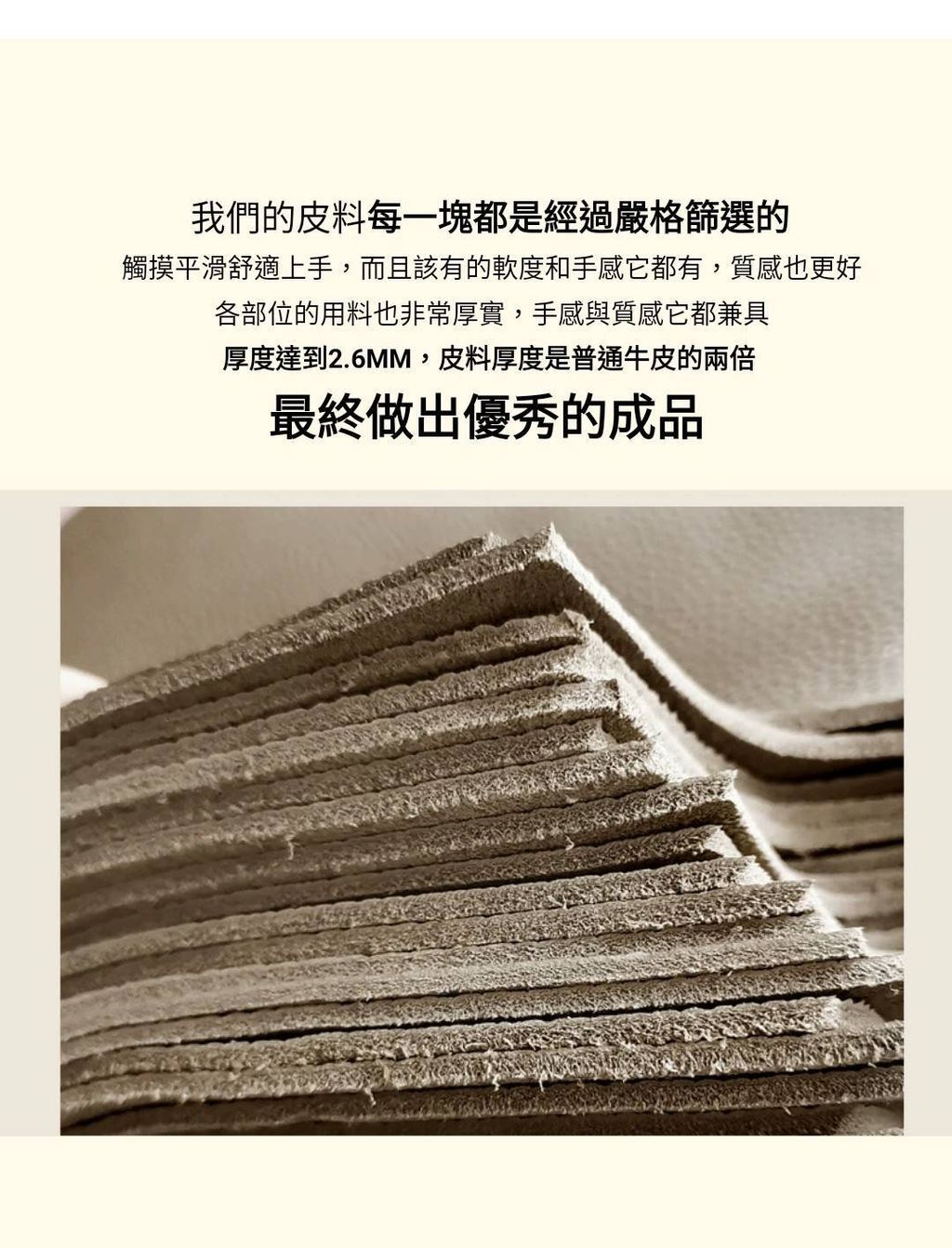 我們的皮料每一塊都是經過嚴格篩選的

觸摸平滑舒適上手，而且該有的軟度和手感它都有，質感也更好

各部位的用料也非常厚實，手感與質感它都兼具

厚度達到2.6MM，皮料厚度是普通牛皮的兩倍

最終做出優秀的成品